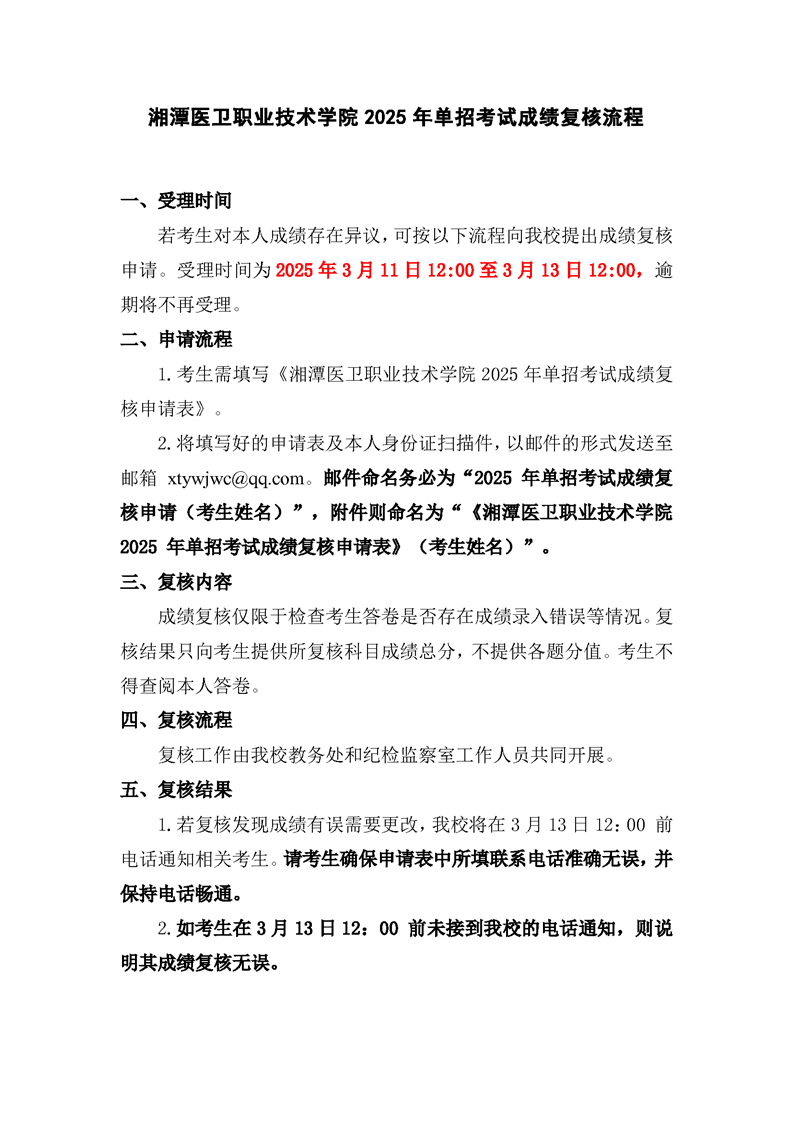 湘潭医卫职业技术学院 2025 年单招考试成绩复核流程

一、受理时间

若考生对本人成绩存在异议，可按以下流程向我校提出成绩复核申请。受理时间为 2025 年 3 月 11 日 12:00 至 3 月 13 日 12:00，逾期将不再受理。

二、申请流程

1.考生需填写《湘潭医卫职业技术学院 2025 年单招考试成绩复核申请表》。

2.将填写好的申请表及本人身份证扫描件，以邮件的形式发送至邮箱 xtywjwc@qq.com。邮件命名务必为“2025 年单招考试成绩复核申请（考生姓名）”，附件则命名为“《湘潭医卫职业技术学院 2025 年单招考试成绩复核申请表》（考生姓名）”。

三、复核内容

成绩复核仅限于检查考生答卷是否存在成绩录入错误等情况。复核结果只向考生提供所复核科目成绩总分，不提供各题分值。考生不得查阅本人答卷。

四、复核流程

复核工作由我校教务处和纪检监察室工作人员共同开展。

五、复核结果

1.若复核发现成绩有误需要更改，我校将在 3 月 13 日 12：00 前电话通知相关考生。请考生确保申请表中所填联系电话准确无误，并保持电话畅通。

2.如考生在 3 月 13 日 12：00 前未接到我校的电话通知，则说明其成绩复核无误。